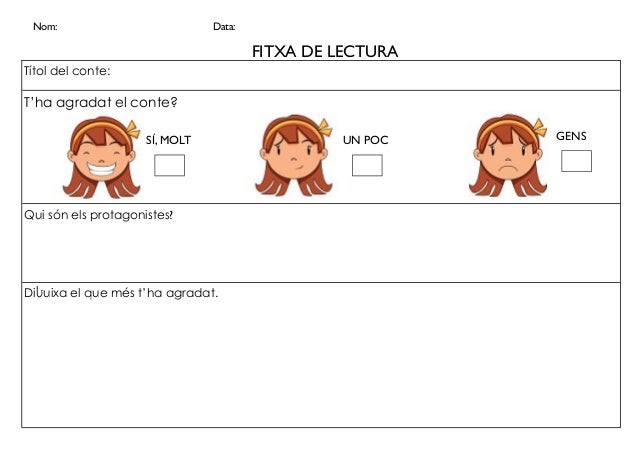 Nom: Data:

FITXA DE LECTURA

Títol del conte:

T'ha agradat el conte?

SÍ, MOLT ☐ UN POC ☐ GENS ☐

Qui són els protagonistes?

Dibuixa el que més t'ha agradat.